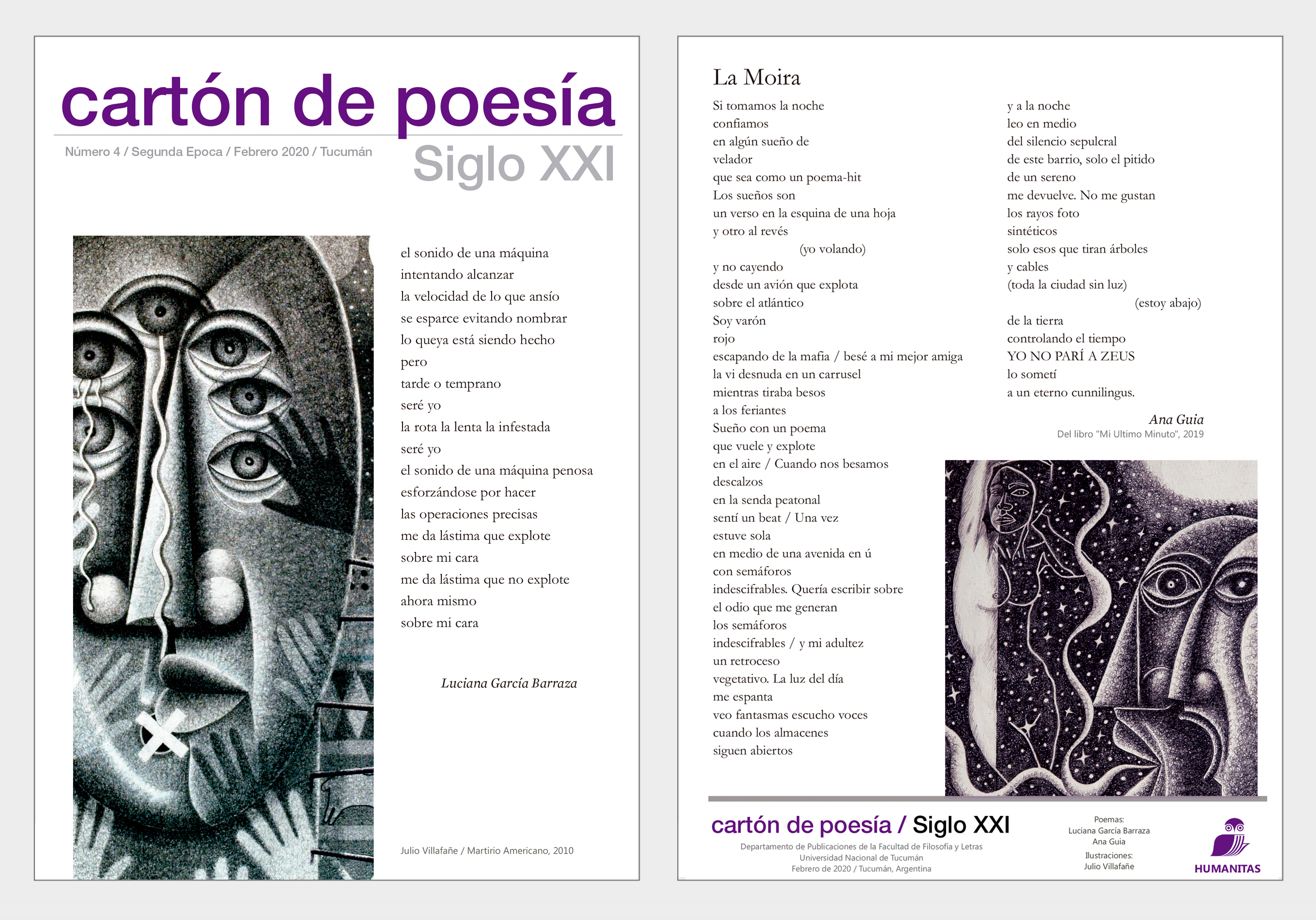 cartón de poesía

Número 4 / Segunda Epoca / Febrero 2020 / Tucumán

Siglo XXI

el sonido de una máquina
intentando alcanzar
la velocidad de lo que ansío
se esparce evitando nombrar
lo queya está siendo hecho
pero
tarde o temprano
seré yo
la rota la lenta la infestada
seré yo
el sonido de una máquina penosa
esforzándose por hacer
las operaciones precisas
me da lástima que explote
sobre mi cara
me da lástima que no explote
ahora mismo
sobre mi cara

Luciana García Barraza

Julio Villafañe / Martirio Americano, 2010

La Moira

Si tomamos la noche
confiamos
en algún sueño de
velador
que sea como un poema-hit
Los sueños son
un verso en la esquina de una hoja
y otro al revés
(yo volando)
y no cayendo
desde un avión que explota
sobre el atlántico
Soy varón
rojo
escapando de la mafia / besé a mi mejor amiga
la vi desnuda en un carrusel
mientras tiraba besos
a los feriantes
Sueño con un poema
que vuele y explote
en el aire / Cuando nos besamos
descalzos
en la senda peatonal
sentí un beat / Una vez
estuve sola
en medio de una avenida en ú
con semáforos
indescifrables. Quería escribir sobre
el odio que me generan
los semáforos
indescifrables / y mi adultez
un retroceso
vegetativo. La luz del día
me espanta
veo fantasmas escucho voces
cuando los almacenes
siguen abiertos

y a la noche
leo en medio
del silencio sepulcral
de este barrio, solo el pitido
de un sereno
me devuelve. No me gustan
los rayos foto
sintéticos
solo esos que tiran árboles
y cables
(toda la ciudad sin luz)
(estoy abajo)
de la tierra
controlando el tiempo
YO NO PARÍ A ZEUS
lo sometí
a un eterno cunnilingus.

Ana Guia
Del libro "Mi Ultimo Minuto", 2019

cartón de poesía / Siglo XXI
Departamento de Publicaciones de la Facultad de Filosofía y Letras
Universidad Nacional de Tucumán
Febrero de 2020 / Tucumán, Argentina

Poemas:
Luciana García Barraza
Ana Guia
Ilustraciones:
Julio Villafañe

HUMANITAS